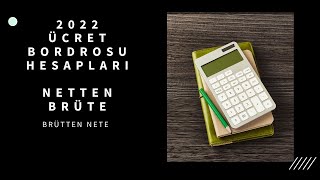 2022
ÜCRET
BORDROSU
HESAPLARI

NETTEN
BRÜTE

BRÜTTEN NETE